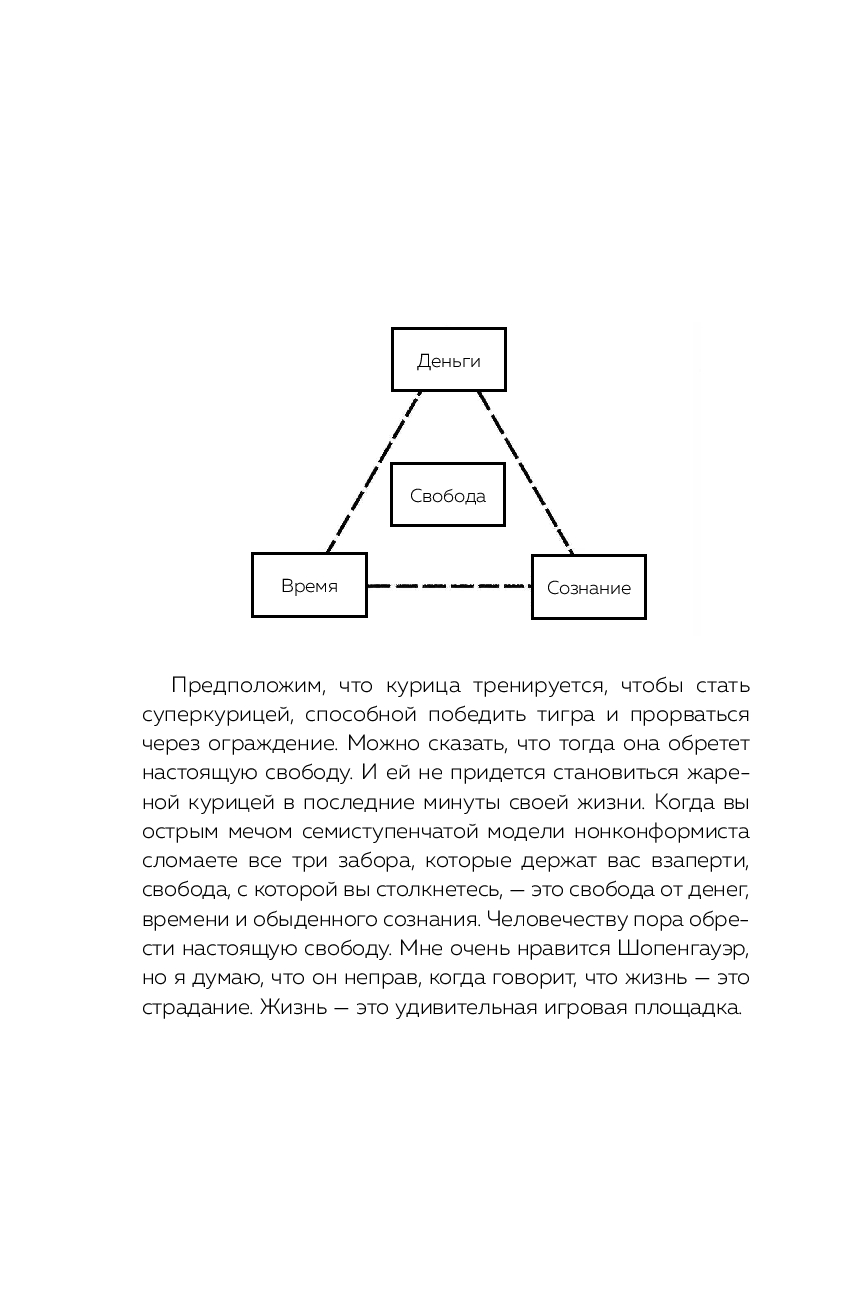 Деньги

Свобода

Время

Сознание

Предположим, что курица тренируется, чтобы стать суперкурицей, способной победить тигра и прорваться через ограждение. Можно сказать, что тогда она обретет настоящую свободу. И ей не придется становиться жареной курицей в последние минуты своей жизни. Когда вы острым мечом семиступенчатой модели нонконформиста сломаете все три забора, которые держат вас взаперти, свобода, с которой вы столкнетесь, — это свобода от денег, времени и обыденного сознания. Человечеству пора обрести настоящую свободу. Мне очень нравится Шопенгауэр, но я думаю, что он неправ, когда говорит, что жизнь — это страдание. Жизнь — это удивительная игровая площадка.